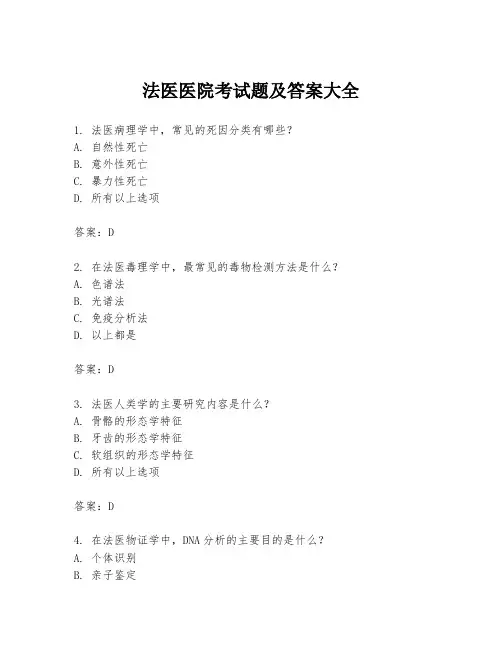 法医医院考试题及答案大全

1. 法医病理学中，常见的死因分类有哪些？
A. 自然性死亡
B. 意外性死亡
C. 暴力性死亡
D. 所有以上选项

答案：D

2. 在法医毒理学中，最常见的毒物检测方法是什么？
A. 色谱法
B. 光谱法
C. 免疫分析法
D. 以上都是

答案：D

3. 法医人类学的主要研究内容是什么？
A. 骨骼的形态学特征
B. 牙齿的形态学特征
C. 软组织的形态学特征
D. 所有以上选项

答案：D

4. 在法医物证学中，DNA 分析的主要目的是什么？
A. 个体识别
B. 亲子鉴定